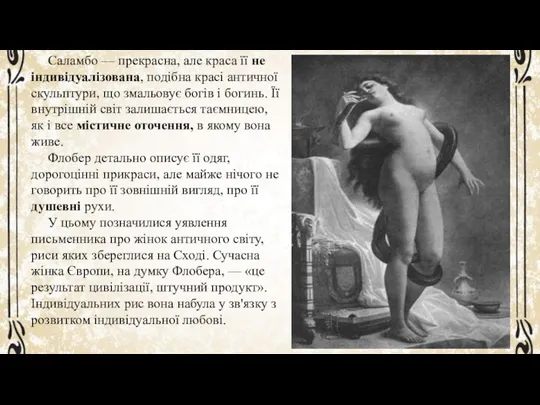 Саламбо — прекрасна, але краса її не індивідуалізована, подібна красі античної скульптури, що змальовує богів і богинь. Її внутрішній світ залишається таємницею, як і все містичне оточення, в якому вона живе.

Флобер детально описує її одяг, дорогоцінні прикраси, але майже нічого не говорить про її зовнішній вигляд, про її душевні рухи.

У цьому позначилися уявлення письменника про жінок античного світу, риси яких збереглися на Сході. Сучасна жінка Європи, на думку Флобера, — «це результат цивілізації, штучний продукт». Індивідуальних рис вона набула у зв'язку з розвитком індивідуальної любові.